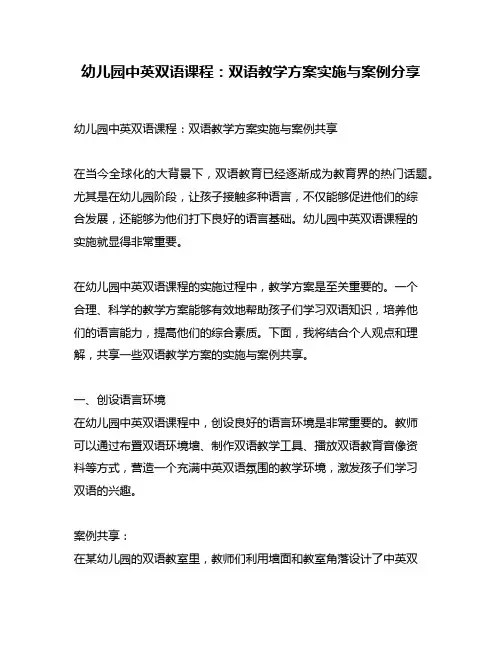 幼儿园中英双语课程：双语教学方案实施与案例分享

幼儿园中英双语课程：双语教学方案实施与案例共享

在当今全球化的大背景下，双语教育已经逐渐成为教育界的热门话题。尤其是在幼儿园阶段，让孩子接触多种语言，不仅能够促进他们的综合发展，还能够为他们打下良好的语言基础。幼儿园中英双语课程的实施就显得非常重要。

在幼儿园中英双语课程的实施过程中，教学方案是至关重要的。一个合理、科学的教学方案能够有效地帮助孩子们学习双语知识，培养他们的语言能力，提高他们的综合素质。下面，我将结合个人观点和理解，共享一些双语教学方案的实施与案例共享。

一、创设语言环境
在幼儿园中英双语课程中，创设良好的语言环境是非常重要的。教师可以通过布置双语环境墙、制作双语教学工具、播放双语教育音像资料等方式，营造一个充满中英双语氛围的教学环境，激发孩子们学习双语的兴趣。

案例共享：
在某幼儿园的双语教室里，教师们利用墙面和教室角落设计了中英双